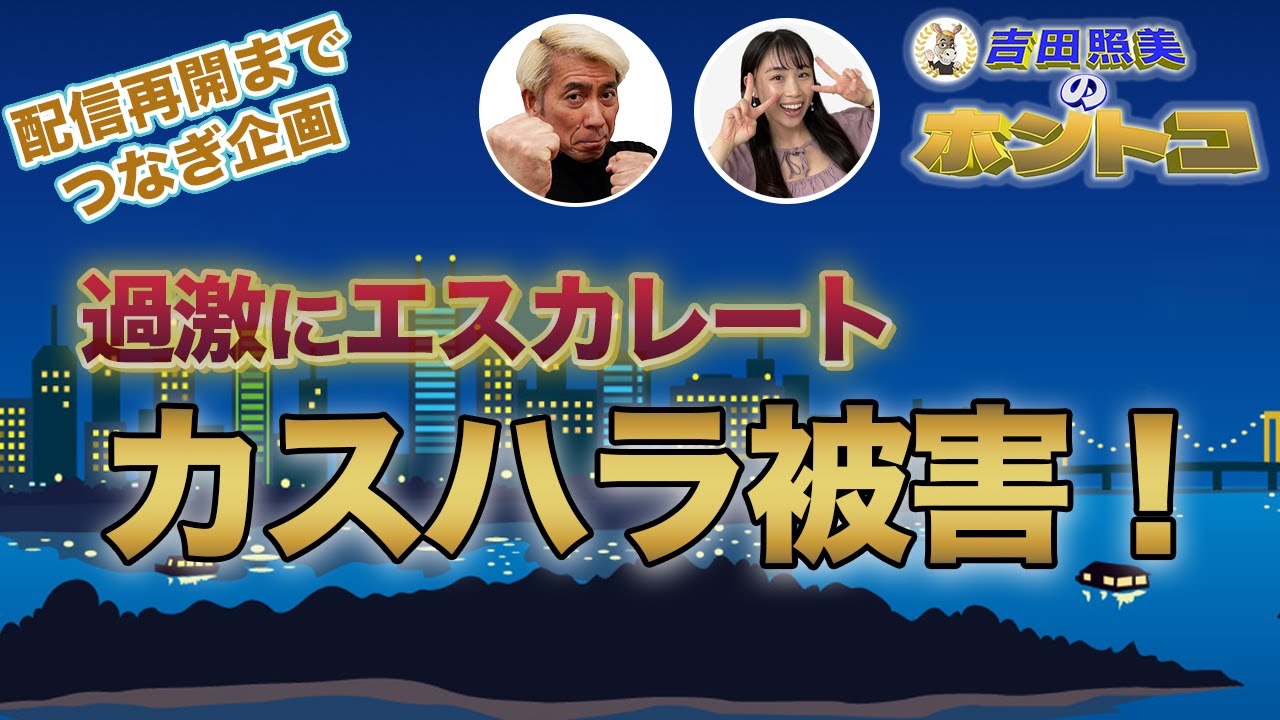 配信再開まで
つなぎ企画

吉田照美
の
ホントコ

過激にエスカレート

カスハラ被害！